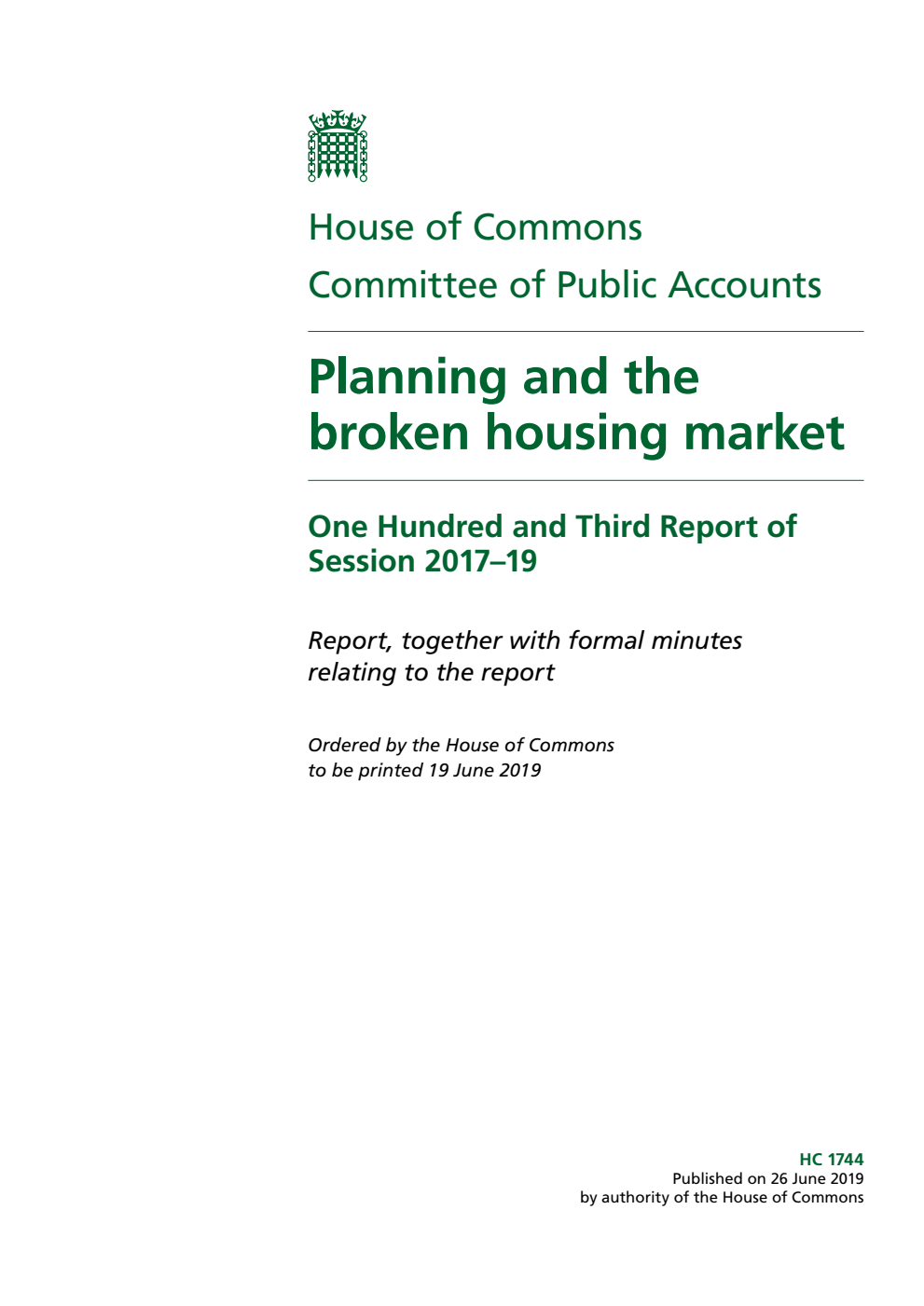 House of Commons
Committee of Public Accounts

Planning and the broken housing market

One Hundred and Third Report of Session 2017–19

Report, together with formal minutes relating to the report

Ordered by the House of Commons to be printed 19 June 2019

HC 1744
Published on 26 June 2019
by authority of the House of Commons